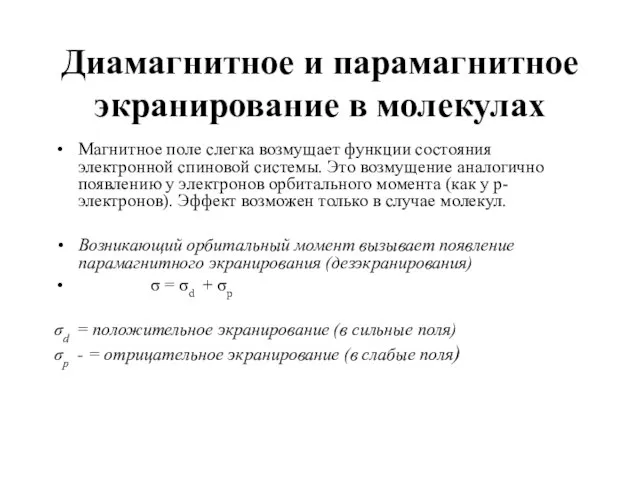 Диамагнитное и парамагнитное экранирование в молекулах

• Магнитное поле слегка возмущает функции состояния электронной спиновой системы. Это возмущение аналогично появлению у электронов орбитального момента (как у p-электронов). Эффект возможен только в случае молекул.

• Возникающий орбитальный момент вызывает появление парамагнитного экранирования (дезэкранирования)

• $\sigma = \sigma_d + \sigma_p$

$\sigma_d$ = положительное экранирование (в сильные поля)

$\sigma_p$ - = отрицательное экранирование (в слабые поля)